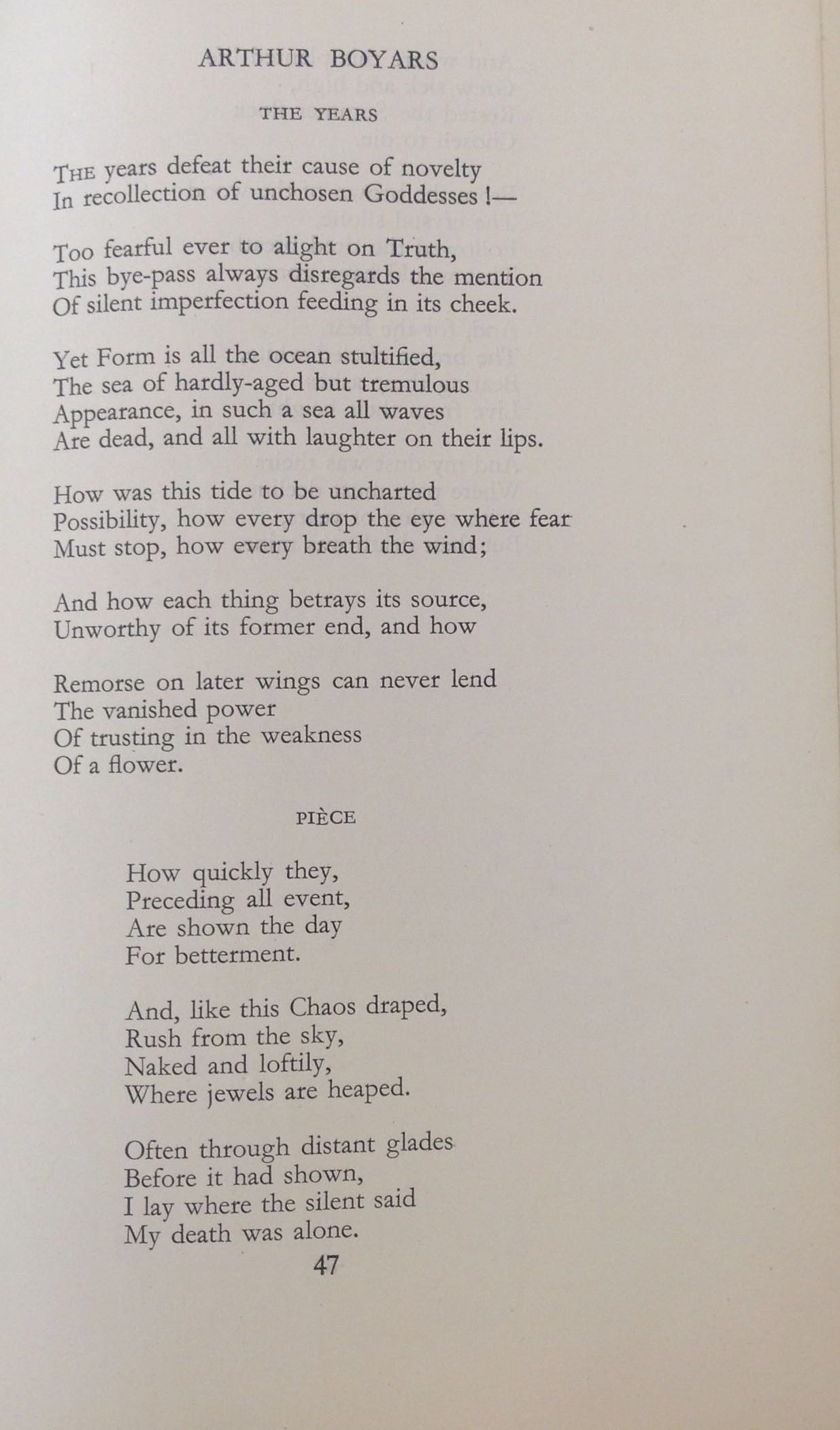 ARTHUR BOYARS

THE YEARS

THE years defeat their cause of novelty
In recollection of unchosen Goddesses !—

Too fearful ever to alight on Truth,
This bye-pass always disregards the mention
Of silent imperfection feeding in its cheek.

Yet Form is all the ocean stultified,
The sea of hardly-aged but tremulous
Appearance, in such a sea all waves
Are dead, and all with laughter on their lips.

How was this tide to be uncharted
Possibility, how every drop the eye where fear
Must stop, how every breath the wind;

And how each thing betrays its source,
Unworthy of its former end, and how

Remorse on later wings can never lend
The vanished power
Of trusting in the weakness
Of a flower.

PIÈCE

How quickly they,
Preceding all event,
Are shown the day
For betterment.

And, like this Chaos draped,
Rush from the sky,
Naked and loftily,
Where jewels are heaped.

Often through distant glades
Before it had shown,
I lay where the silent said
My death was alone.

47